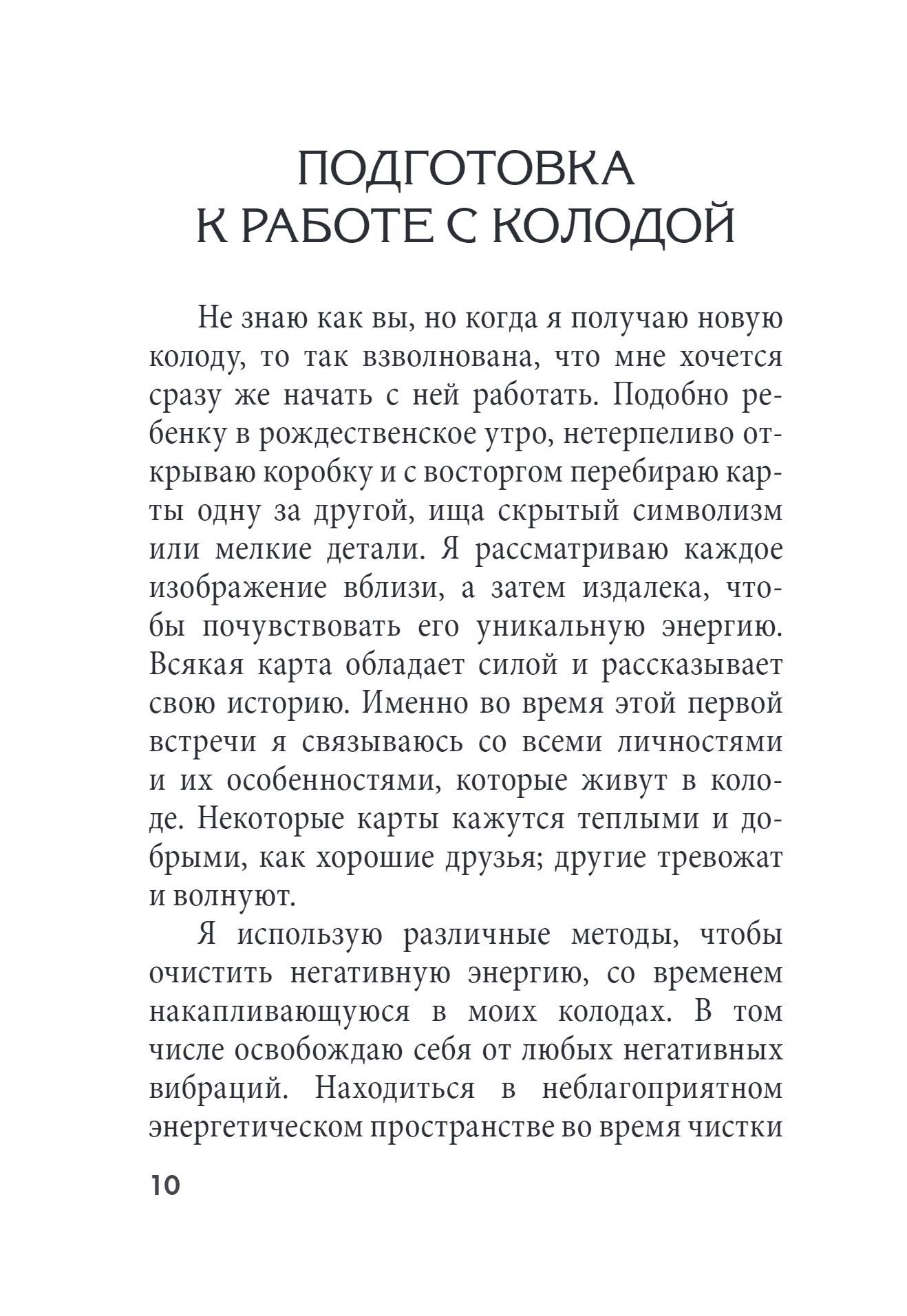 ПОДГОТОВКА
К РАБОТЕ С КОЛОДОЙ

Не знаю как вы, но когда я получаю новую колоду, то так взволнована, что мне хочется сразу же начать с ней работать. Подобно ребенку в рождественское утро, нетерпеливо открываю коробку и с восторгом перебираю карты одну за другой, ища скрытый символизм или мелкие детали. Я рассматриваю каждое изображение вблизи, а затем издалека, чтобы почувствовать его уникальную энергию. Всякая карта обладает силой и рассказывает свою историю. Именно во время этой первой встречи я связываюсь со всеми личностями и их особенностями, которые живут в колоде. Некоторые карты кажутся теплыми и добрыми, как хорошие друзья; другие тревожат и волнуют.

Я использую различные методы, чтобы очистить негативную энергию, со временем накапливающуюся в моих колодах. В том числе освобождаю себя от любых негативных вибраций. Находиться в неблагоприятном энергетическом пространстве во время чистки

10